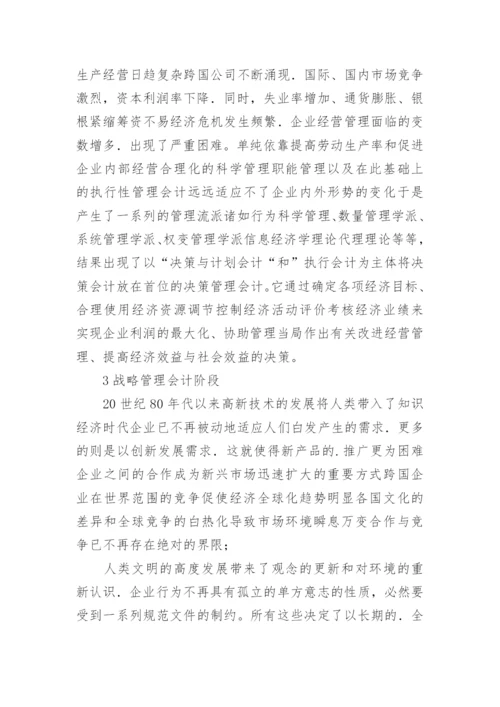 生产经营日趋复杂跨国公司不断涌现．国际、国内市场竞争激烈，资本利润率下降．同时，失业率增加、通货膨胀、银根紧缩筹资不易经济危机发生频繁．企业经营管理面临的变数增多．出现了严重困难。单纯依靠提高劳动生产率和促进企业内部经营合理化的科学管理职能管理以及在此基础上的执行性管理会计远远适应不了企业内外形势的变化于是产生了一系列的管理流派诸如行为科学管理、数量管理学派、系统管理学派、权变管理学派信息经济学理论代理理论等等，结果出现了以“决策与计划会计“和”执行会计为主体将决策会计放在首位的决策管理会计。它通过确定各项经济目标、合理使用经济资源调节控制经济活动评价考核经济业绩来实现企业利润的最大化、协助管理当局作出有关改进经营管理、提高经济效益与社会效益的决策。

3 战略管理会计阶段

20 世纪 80 年代以来高新技术的发展将人类带入了知识经济时代企业已不再被动地适应人们白发产生的需求．更多的则是以创新发展需求．这就使得新产品的．推广更为困难企业之间的合作成为新兴市场迅速扩大的重要方式跨国企业在世界范围的竞争促使经济全球化趋势明显各国文化的差异和全球竞争的白热化导致市场环境瞬息万变合作与竞争已不再存在绝对的界限；

人类文明的高度发展带来了观念的更新和对环境的重新认识．企业行为不再具有孤立的单方意志的性质，必然要受到一系列规范文件的制约。所有这些决定了以长期的．全